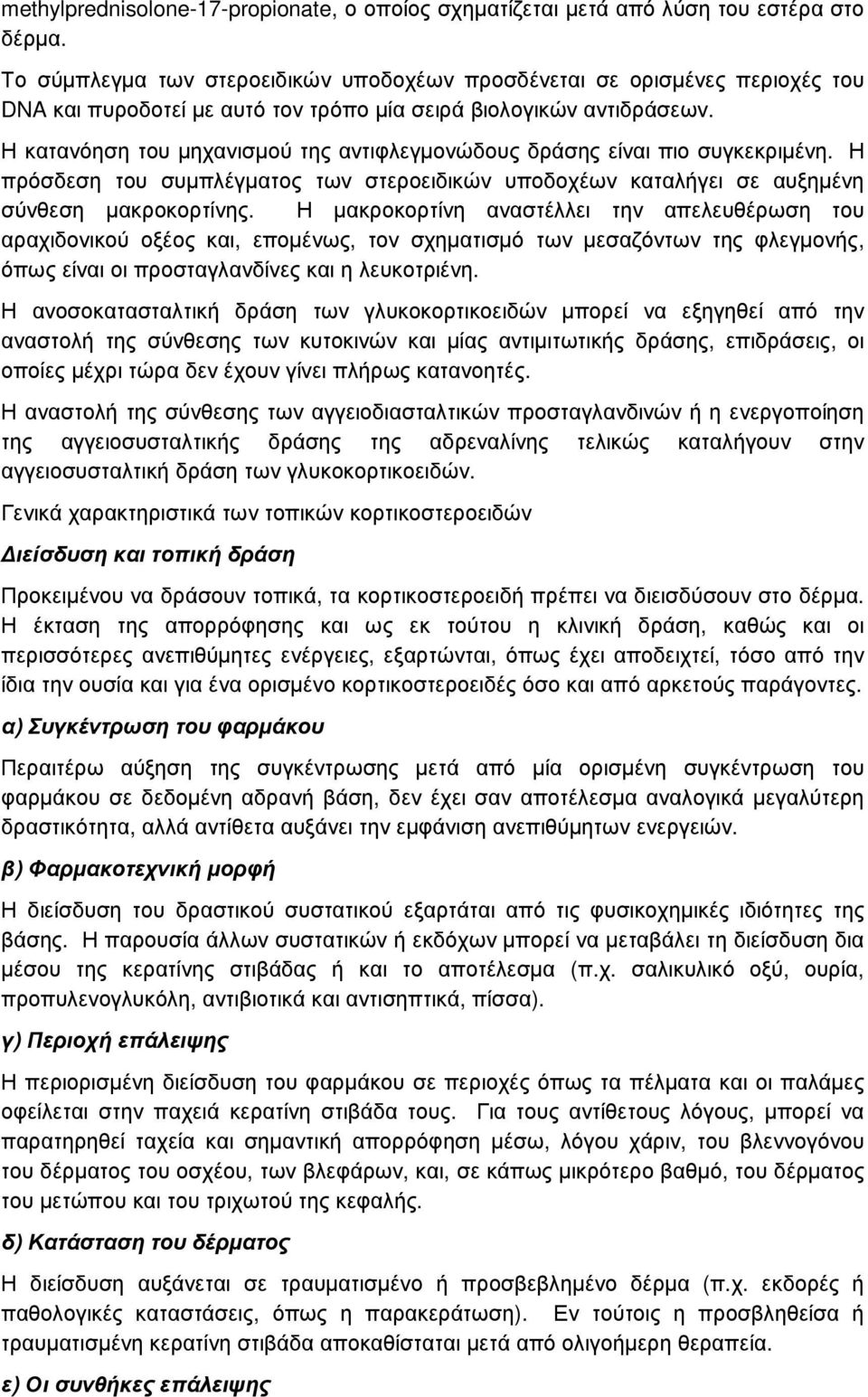 methylprednisolone-17-propionate, ο οποίος σχηματίζεται μετά από λύση του εστέρα στο δέρμα.

Το σύμπλεγμα των στεροειδικών υποδοχέων προσδένεται σε ορισμένες περιοχές του DNA και πυροδοτεί με αυτό τον τρόπο μία σειρά βιολογικών αντιδράσεων.

Η κατανόηση του μηχανισμού της αντιφλεγμονώδους δράσης είναι πιο συγκεκριμένη. Η πρόσδεση του συμπλέγματος των στεροειδικών υποδοχέων καταλήγει σε αυξημένη σύνθεση μακροκορτίνης. Η μακροκορτίνη αναστέλλει την απελευθέρωση του αραχιδονικού οξέος και, επομένως, τον σχηματισμό των μεσαζόντων της φλεγμονής, όπως είναι οι προσταγλανδίνες και η λευκοτριένη.

Η ανοσοκατασταλτική δράση των γλυκοκορτικοειδών μπορεί να εξηγηθεί από την αναστολή της σύνθεσης των κυτοκινών και μίας αντιμιτωτικής δράσης, επιδράσεις, οι οποίες μέχρι τώρα δεν έχουν γίνει πλήρως κατανοητές.

Η αναστολή της σύνθεσης των αγγειοδιασταλτικών προσταγλανδινών ή η ενεργοποίηση της αγγειοσυσταλτικής δράσης της αδρεναλίνης τελικώς καταλήγουν στην αγγειοσυσταλτική δράση των γλυκοκορτικοειδών.

Γενικά χαρακτηριστικά των τοπικών κορτικοστεροειδών

Διείσδυση και τοπική δράση

Προκειμένου να δράσουν τοπικά, τα κορτικοστεροειδή πρέπει να διεισδύσουν στο δέρμα. Η έκταση της απορρόφησης και ως εκ τούτου η κλινική δράση, καθώς και οι περισσότερες ανεπιθύμητες ενέργειες, εξαρτώνται, όπως έχει αποδειχτεί, τόσο από την ίδια την ουσία και για ένα ορισμένο κορτικοστεροειδές όσο και από αρκετούς παράγοντες.

α) Συγκέντρωση του φαρμάκου

Περαιτέρω αύξηση της συγκέντρωσης μετά από μία ορισμένη συγκέντρωση του φαρμάκου σε δεδομένη αδρανή βάση, δεν έχει σαν αποτέλεσμα αναλογικά μεγαλύτερη δραστικότητα, αλλά αντίθετα αυξάνει την εμφάνιση ανεπιθύμητων ενεργειών.

β) Φαρμακοτεχνική μορφή

Η διείσδυση του δραστικού συστατικού εξαρτάται από τις φυσικοχημικές ιδιότητες της βάσης. Η παρουσία άλλων συστατικών ή εκδόχων μπορεί να μεταβάλει τη διείσδυση δια μέσου της κερατίνης στιβάδας ή και το αποτέλεσμα (π.χ. σαλικυλικό οξύ, ουρία, προπυλενογλυκόλη, αντιβιοτικά και αντισηπτικά, πίσσα).

γ) Περιοχή επάλειψης

Η περιορισμένη διείσδυση του φαρμάκου σε περιοχές όπως τα πέλματα και οι παλάμες οφείλεται στην παχειά κερατίνη στιβάδα τους. Για τους αντίθετους λόγους, μπορεί να παρατηρηθεί ταχεία και σημαντική απορρόφηση μέσω, λόγου χάριν, του βλεννογόνου του δέρματος του οσχέου, των βλεφάρων, και, σε κάπως μικρότερο βαθμό, του δέρματος του μετώπου και του τριχωτού της κεφαλής.

δ) Κατάσταση του δέρματος

Η διείσδυση αυξάνεται σε τραυματισμένο ή προσβεβλημένο δέρμα (π.χ. εκδορές ή παθολογικές καταστάσεις, όπως η παρακεράτωση). Εν τούτοις η προσβλημένη ή τραυματισμένη κερατίνη στιβάδα αποκαθίσταται μετά από ολιγοήμερη θεραπεία.

ε) Οι συνθήκες επάλειψης